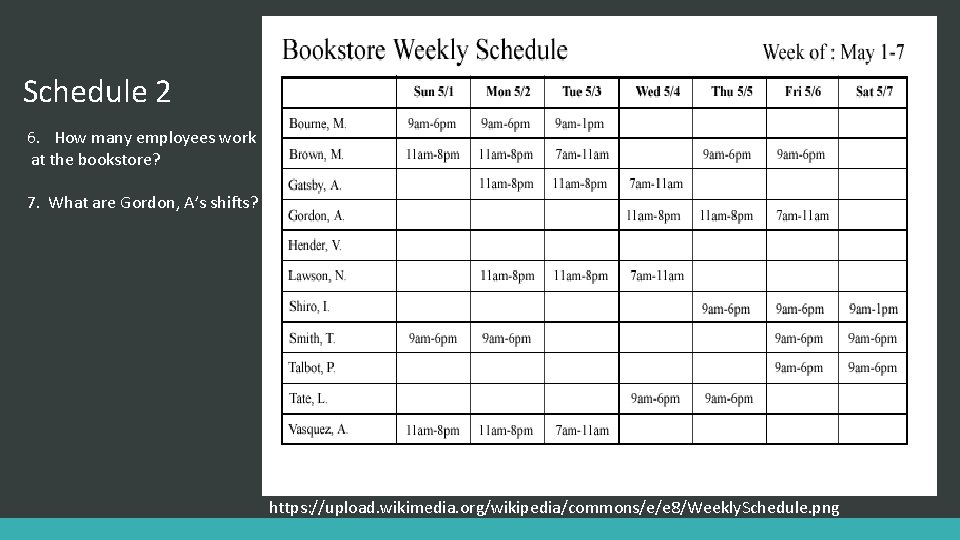 Schedule 2

6. How many employees work at the bookstore?

7. What are Gordon, A's shifts?

Bookstore Weekly Schedule

Week of : May 1-7

| | Sun 5/1 | Mon 5/2 | Tue 5/3 | Wed 5/4 | Thu 5/5 | Fri 5/6 | Sat 5/7 |
|---|---|---|---|---|---|---|---|
| Bourne, M. | 9am-6pm | 9am-6pm | 9am-1pm | | | | |
| Brown, M. | 11am-8pm | 11am-8pm | 7am-11am | | 9am-6pm | 9am-6pm | |
| Gatsby, A. | | 11am-8pm | 11am-8pm | 7am-11am | | | |
| Gordon, A. | | | | 11am-8pm | 11am-8pm | 7am-11am | |
| Hender, V. | | | | | | | |
| Lawson, N. | | 11am-8pm | 11am-8pm | 7am-11am | | | |
| Shiro, I. | | | | | 9am-6pm | 9am-6pm | 9am-1pm |
| Smith, T. | 9am-6pm | 9am-6pm | | | | 9am-6pm | 9am-6pm |
| Talbot, P. | | | | | | 9am-6pm | 9am-6pm |
| Tate, L. | | | | 9am-6pm | 9am-6pm | | |
| Vasquez, A. | 11am-8pm | 11am-8pm | 7am-11am | | | | |

https://upload.wikimedia.org/wikipedia/commons/e/e8/WeeklySchedule.png